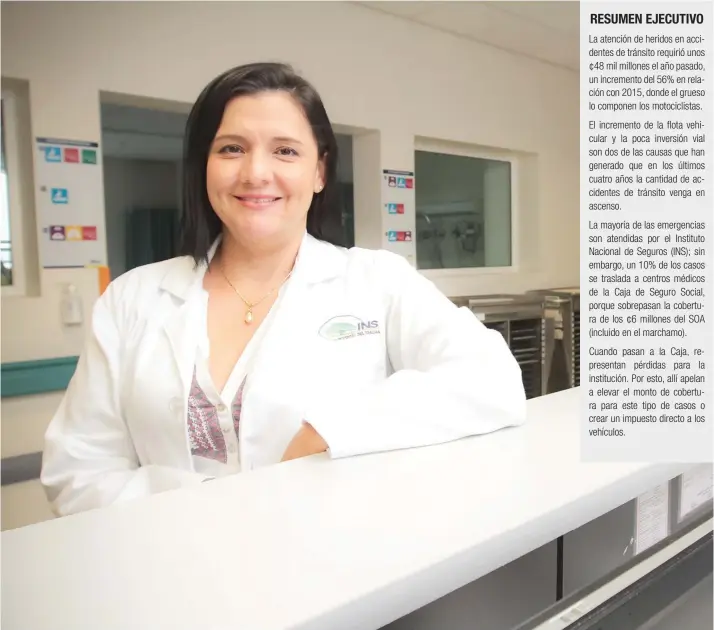 RESUMEN EJECUTIVO

La atención de heridos en accidentes de tránsito requirió unos ¢48 mil millones el año pasado, un incremento del 56% en relación con 2015, donde el grueso lo componen los motociclistas.

El incremento de la flota vehicular y la poca inversión vial son dos de las causas que han generado que en los últimos cuatro años la cantidad de accidentes de tránsito venga en ascenso.

La mayoría de las emergencias son atendidas por el Instituto Nacional de Seguros (INS); sin embargo, un 10% de los casos se traslada a centros médicos de la Caja de Seguro Social, porque sobrepasan la cobertura de los ¢6 millones del SOA (incluido en el marchamo).

Cuando pasan a la Caja, representan pérdidas para la institución. Por esto, allí apelan a elevar el monto de cobertura para este tipo de casos o crear un impuesto directo a los vehículos.

INS